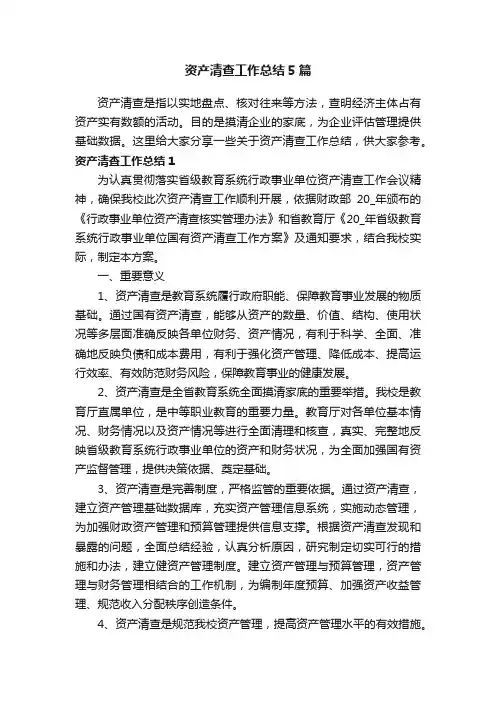 资产清查工作总结5篇

资产清查是指以实地盘点、核对往来等方法，查明经济主体占有资产实有数额的活动。目的是摸清企业的家底，为企业评估管理提供基础数据。这里给大家分享一些关于资产清查工作总结，供大家参考。

资产清查工作总结1

为认真贯彻落实省级教育系统行政事业单位资产清查工作会议精神，确保我校此次资产清查工作顺利开展，依据财政部 20_年颁布的《行政事业单位资产清查核实管理办法》和省教育厅《20_年省级教育系统行政事业单位国有资产清查工作方案》及通知要求，结合我校实际，制定本方案。

一、重要意义

1、资产清查是教育系统履行政府职能、保障教育事业发展的物质基础。通过国有资产清查，能够从资产的数量、价值、结构、使用状况等多层面准确反映各单位财务、资产情况，有利于科学、全面、准确地反映负债和成本费用，有利于强化资产管理、降低成本、提高运行效率、有效防范财务风险，保障教育事业的健康发展。

2、资产清查是全省教育系统全面摸清家底的重要举措。我校是教育厅直属单位，是中等职业教育的重要力量。教育厅对各单位基本情况、财务情况以及资产情况等进行全面清理和核查，真实、完整地反映省级教育系统行政事业单位的资产和财务状况，为全面加强国有资产监督管理，提供决策依据、奠定基础。

3、资产清查是完善制度，严格监管的重要依据。通过资产清查，建立资产管理基础数据库，充实资产管理信息系统，实施动态管理，为加强财政资产管理和预算管理提供信息支撑。根据资产清查发现和暴露的问题，全面总结经验，认真分析原因，研究制定切实可行的措施和办法，建立健资产管理制度。建立资产管理与预算管理，资产管理与财务管理相结合的工作机制，为编制年度预算、加强资产收益管理、规范收入分配秩序创造条件。

4、资产清查是规范我校资产管理，提高资产管理水平的有效措施。